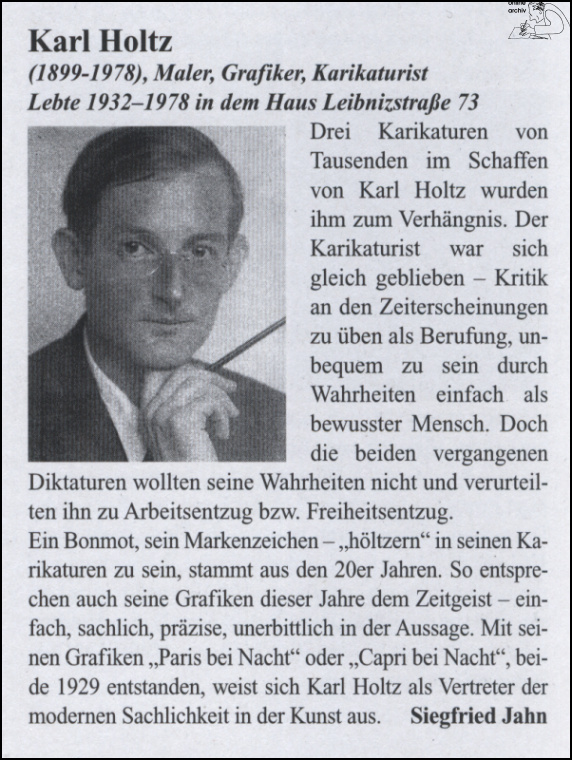 online archiv

Karl Holtz
(1899-1978), Maler, Grafiker, Karikaturist
Lebte 1932–1978 in dem Haus Leibnizstraße 73

Drei Karikaturen von Tausenden im Schaffen von Karl Holtz wurden ihm zum Verhängnis. Der Karikaturist war sich gleich geblieben – Kritik an den Zeiterscheinungen zu üben als Berufung, unbequem zu sein durch Wahrheiten einfach als bewusster Mensch. Doch die beiden vergangenen Diktaturen wollten seine Wahrheiten nicht und verurteilten ihn zu Arbeitsentzug bzw. Freiheitsentzug.
Ein Bonmot, sein Markenzeichen – „höltzern“ in seinen Karikaturen zu sein, stammt aus den 20er Jahren. So entsprechen auch seine Grafiken dieser Jahre dem Zeitgeist – einfach, sachlich, präzise, unerbittlich in der Aussage. Mit seinen Grafiken „Paris bei Nacht“ oder „Capri bei Nacht“, beide 1929 entstanden, weist sich Karl Holtz als Vertreter der modernen Sachlichkeit in der Kunst aus. Siegfried Jahn